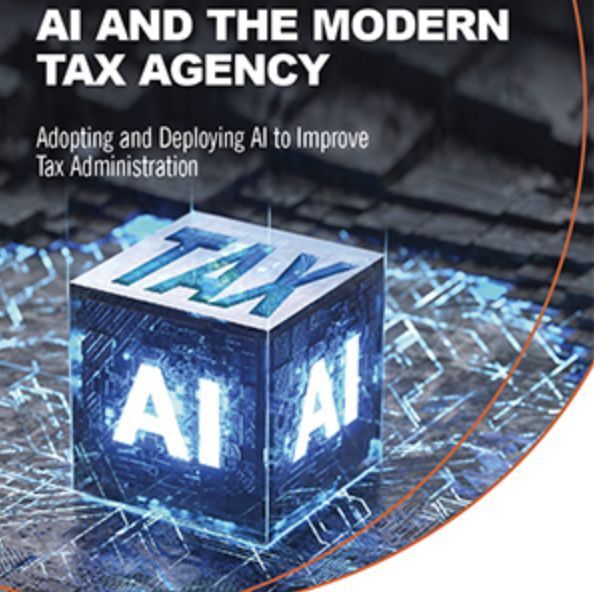 AI AND THE MODERN TAX AGENCY

Adopting and Deploying AI to Improve Tax Administration

TAX

AI AI